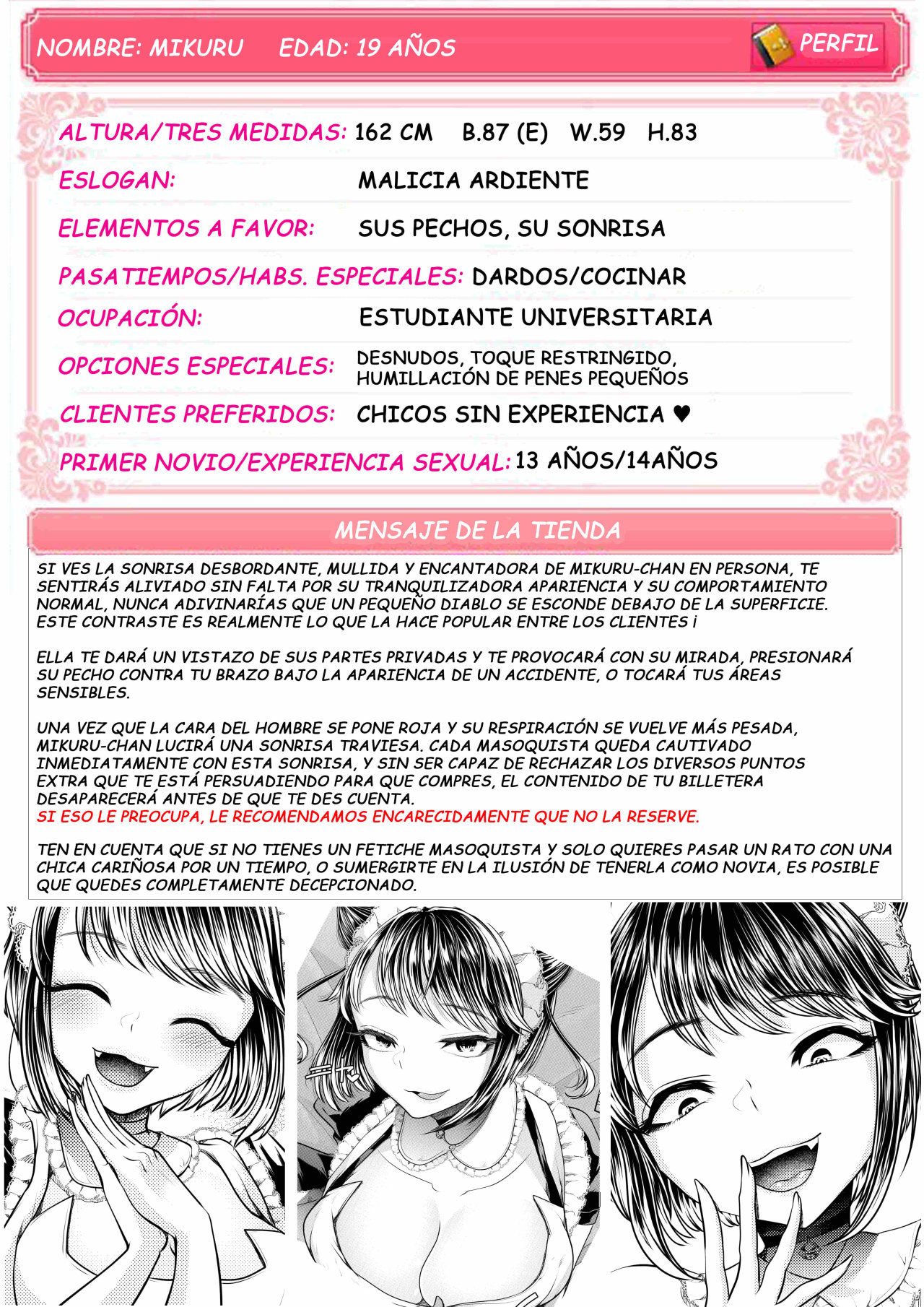 NOMBRE: MIKURU EDAD: 19 AÑOS

PERFIL

ALTURA/TRES MEDIDAS: 162 CM B.87 (E) W.59 H.83

ESLOGAN: MALICIA ARDIENTE

ELEMENTOS A FAVOR: SUS PECHOS, SU SONRISA

PASATIEMPOS/HABS. ESPECIALES: DARDOS/COCINAR

OCUPACIÓN: ESTUDIANTE UNIVERSITARIA

OPCIONES ESPECIALES: DESNUDOS, TOQUE RESTRINGIDO, HUMILLACIÓN DE PENES PEQUEÑOS

CLIENTES PREFERIDOS: CHICOS SIN EXPERIENCIA ♥

PRIMER NOVIO/EXPERIENCIA SEXUAL: 13 AÑOS/14AÑOS

MENSAJE DE LA TIENDA

SI VES LA SONRISA DESBORDANTE, MULLIDA Y ENCANTADORA DE MIKURU-CHAN EN PERSONA, TE SENTIRÁS ALIVIADO SIN FALTA POR SU TRANQUILIZADORA APARIENCIA Y SU COMPORTAMIENTO NORMAL, NUNCA ADIVINARÍAS QUE UN PEQUEÑO DIABLO SE ESCONDE DEBAJO DE LA SUPERFICIE. ESTE CONTRASTE ES REALMENTE LO QUE LA HACE POPULAR ENTRE LOS CLIENTES ¡

ELLA TE DARÁ UN VISTAZO DE SUS PARTES PRIVADAS Y TE PROVOCARÁ CON SU MIRADA, PRESIONARÁ SU PECHO CONTRA TU BRAZO BAJO LA APARIENCIA DE UN ACCIDENTE, O TOCARÁ TUS ÁREAS SENSIBLES.

UNA VEZ QUE LA CARA DEL HOMBRE SE PONE ROJA Y SU RESPIRACIÓN SE VUELVE MÁS PESADA, MIKURU-CHAN LUCIRÁ UNA SONRISA TRAVIESA. CADA MASOQUISTA QUEDA CAUTIVADO INMEDIATAMENTE CON ESTA SONRISA, Y SIN SER CAPAZ DE RECHAZAR LOS DIVERSOS PUNTOS EXTRA QUE TE ESTÁ PERSUADIENDO PARA QUE COMPRES, EL CONTENIDO DE TU BILLETERA DESAPARECERÁ ANTES DE QUE TE DES CUENTA.
SI ESO LE PREOCUPA, LE RECOMENDAMOS ENCARECIDAMENTE QUE NO LA RESERVE.

TEN EN CUENTA QUE SI NO TIENES UN FETICHE MASOQUISTA Y SOLO QUIERES PASAR UN RATO CON UNA CHICA CARIÑOSA POR UN TIEMPO, O SUMERGIRTE EN LA ILUSIÓN DE TENERLA COMO NOVIA, ES POSIBLE QUE QUEDES COMPLETAMENTE DECEPCIONADO.